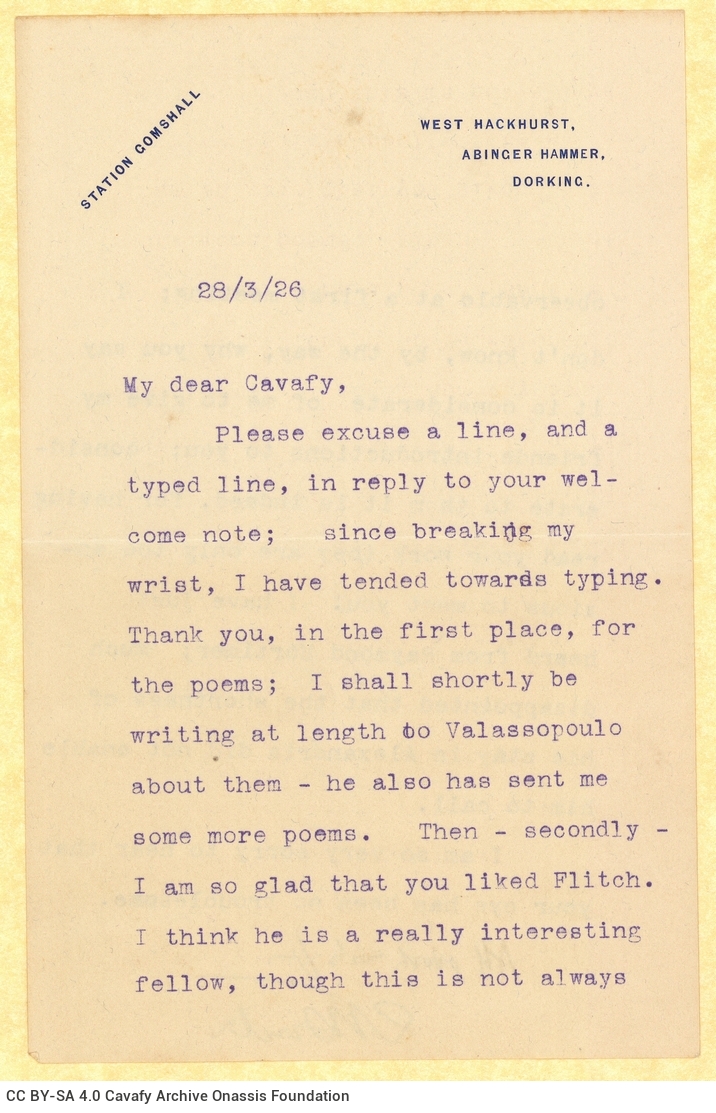 STATION GOMSHALL

WEST HACKHURST,
ABINGER HAMMER,
DORKING.

28/3/26

My dear Cavafy,

Please excuse a line, and a typed line, in reply to your welcome note; since breaking my wrist, I have tended towards typing. Thank you, in the first place, for the poems; I shall shortly be writing at length to Valassopoulo about them - he also has sent me some more poems. Then - secondly - I am so glad that you liked Flitch. I think he is a really interesting fellow, though this is not always

CC BY-SA 4.0 Cavafy Archive Onassis Foundation